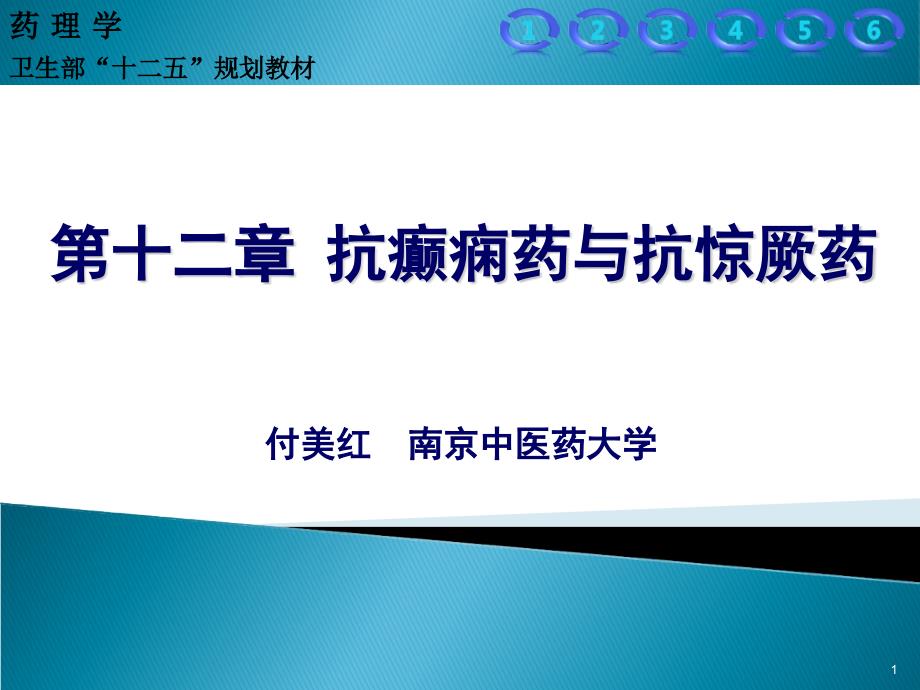 药 理 学

卫生部“十二五”规划教材

1 2 3 4 5 6

第十二章 抗癫痫药与抗惊厥药

付美红 南京中医药大学

1